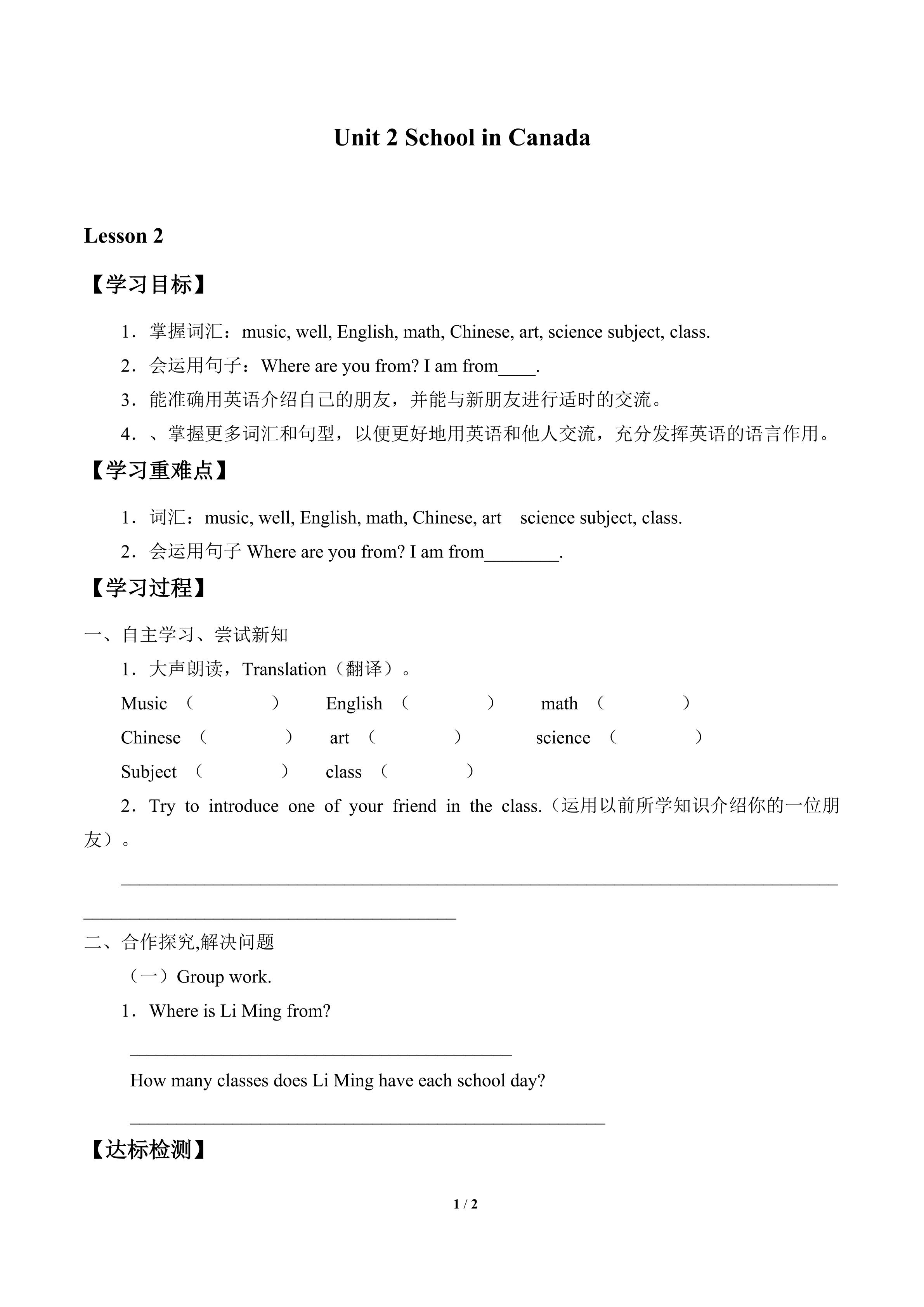 Unit 2 School in Canada

Lesson 2

【学习目标】

1．掌握词汇：music, well, English, math, Chinese, art, science subject, class.

2．会运用句子：Where are you from? I am from____.

3．能准确用英语介绍自己的朋友，并能与新朋友进行适时的交流。

4．、掌握更多词汇和句型，以便更好地用英语和他人交流，充分发挥英语的语言作用。

【学习重难点】

1．词汇：music, well, English, math, Chinese, art science subject, class.

2．会运用句子Where are you from? I am from____.

【学习过程】

一、自主学习、尝试新知

1．大声朗读，Translation（翻译）。

Music （ ） English （ ） math （ ）

Chinese （ ） art （ ） science （ ）

Subject （ ） class （ ）

2．Try to introduce one of your friend in the class.（运用以前所学知识介绍你的一位朋友）。

____

____

二、合作探究,解决问题

（一）Group work.

1．Where is Li Ming from?

____

How many classes does Li Ming have each school day?

____

【达标检测】

1 / 2